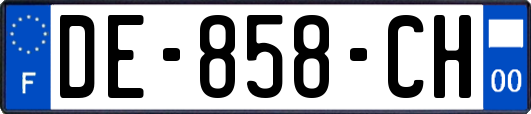 F
DE-858-CH
00